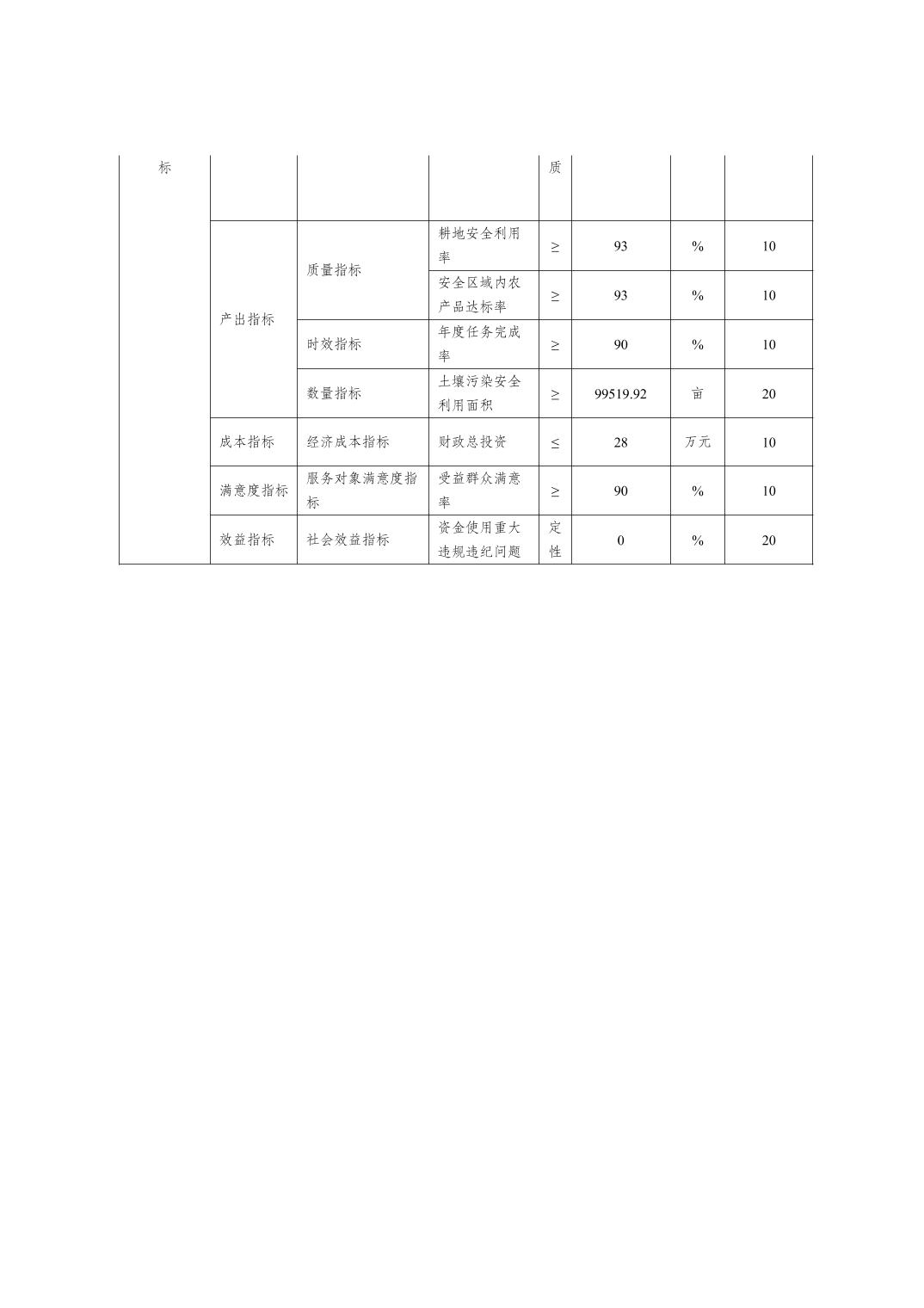 | 标 | | | | 质 | | | |
|---|---|---|---|---|---|---|---|
| | 产出指标 | 质量指标 | 耕地安全利用率 | ≥ | 93 | % | 10 |
| | | | 安全区域内农产品达标率 | ≥ | 93 | % | 10 |
| | | 时效指标 | 年度任务完成率 | ≥ | 90 | % | 10 |
| | | 数量指标 | 土壤污染安全利用面积 | ≥ | 99519.92 | 亩 | 20 |
| | 成本指标 | 经济成本指标 | 财政总投资 | ≤ | 28 | 万元 | 10 |
| | 满意度指标 | 服务对象满意度指标 | 受益群众满意率 | ≥ | 90 | % | 10 |
| | 效益指标 | 社会效益指标 | 资金使用重大违规违纪问题 | 定性 | 0 | % | 20 |